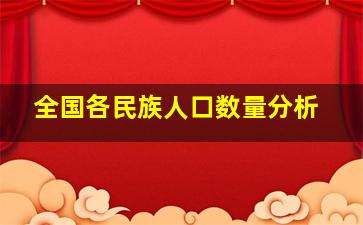 全国各民族人口数量分析